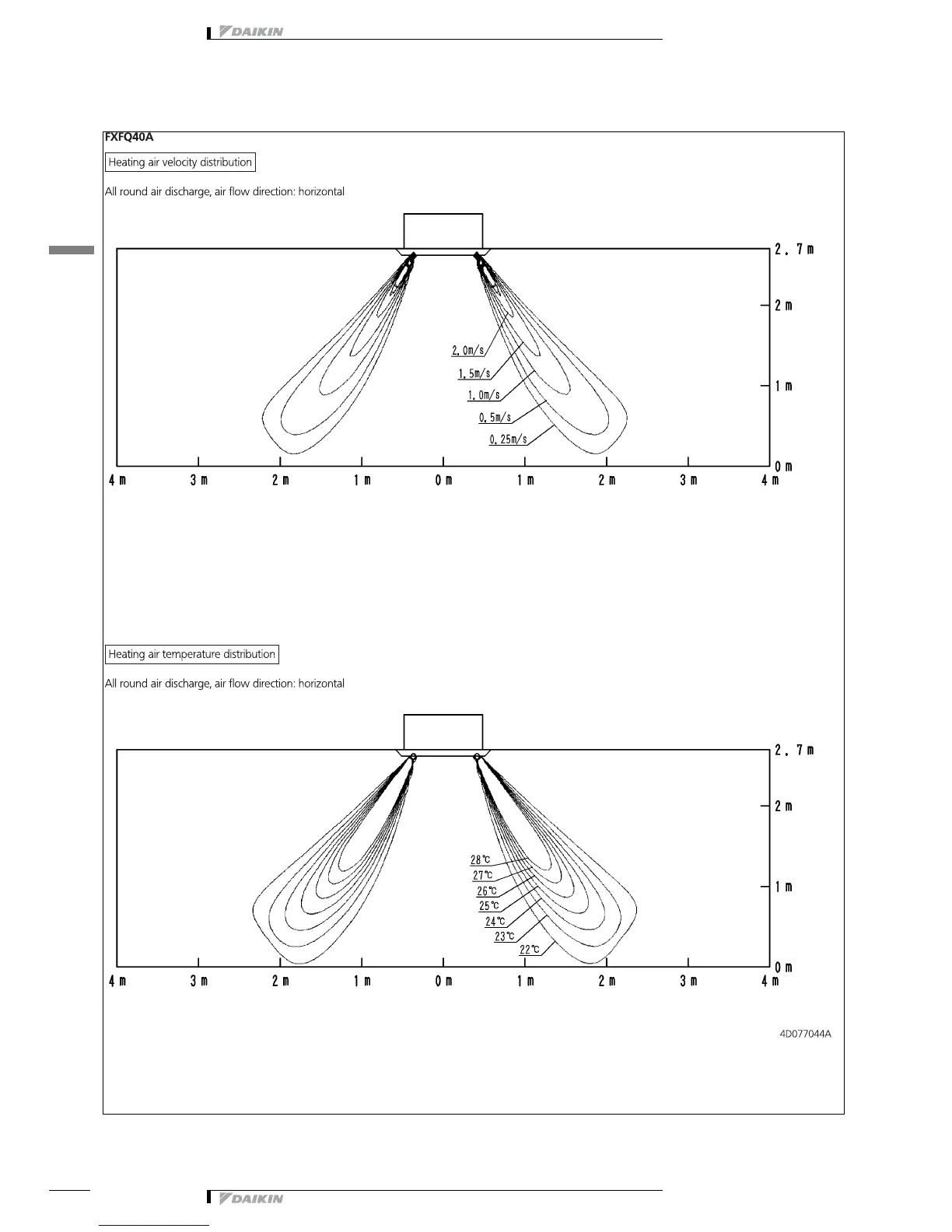 DAIKIN

FXFQ40A

Heating air velocity distribution

All round air discharge, air flow direction: horizontal

2.7m
2m
1m
0m
2.0m/s
1.5m/s
1.0m/s
0.5m/s
0.25m/s
4m 3m 2m 1m 0m 1m 2m 3m 4m

Heating air temperature distribution

All round air discharge, air flow direction: horizontal

2.7m
2m
1m
0m
28℃
27℃
26℃
25℃
24℃
23℃
22℃
4m 3m 2m 1m 0m 1m 2m 3m 4m

4D077044A

DAIKIN